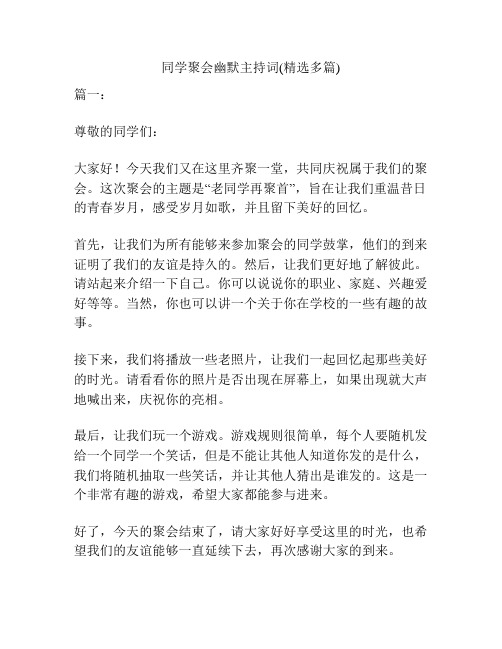 同学聚会幽默主持词(精选多篇)

篇一：

尊敬的同学们：

大家好！今天我们又在这里齐聚一堂，共同庆祝属于我们的聚会。这次聚会的主题是“老同学再聚首”，旨在让我们重温昔日的青春岁月，感受岁月如歌，并且留下美好的回忆。

首先，让我们为所有能够来参加聚会的同学鼓掌，他们的到来证明了我们的友谊是持久的。然后，让我们更好地了解彼此。请站起来介绍一下自己。你可以说说你的职业、家庭、兴趣爱好等等。当然，你也可以讲一个关于你在学校的一些有趣的故事。

接下来，我们将播放一些老照片，让我们一起回忆起那些美好的时光。请看看你的照片是否出现在屏幕上，如果出现就大声地喊出来，庆祝你的亮相。

最后，让我们玩一个游戏。游戏规则很简单，每个人要随机发给一个同学一个笑话，但是不能让其他人知道你发的是什么，我们将随机抽取一些笑话，并让其他人猜出是谁发的。这是一个非常有趣的游戏，希望大家都能参与进来。

好了，今天的聚会结束了，请大家好好享受这里的时光，也希望我们的友谊能够一直延续下去，再次感谢大家的到来。